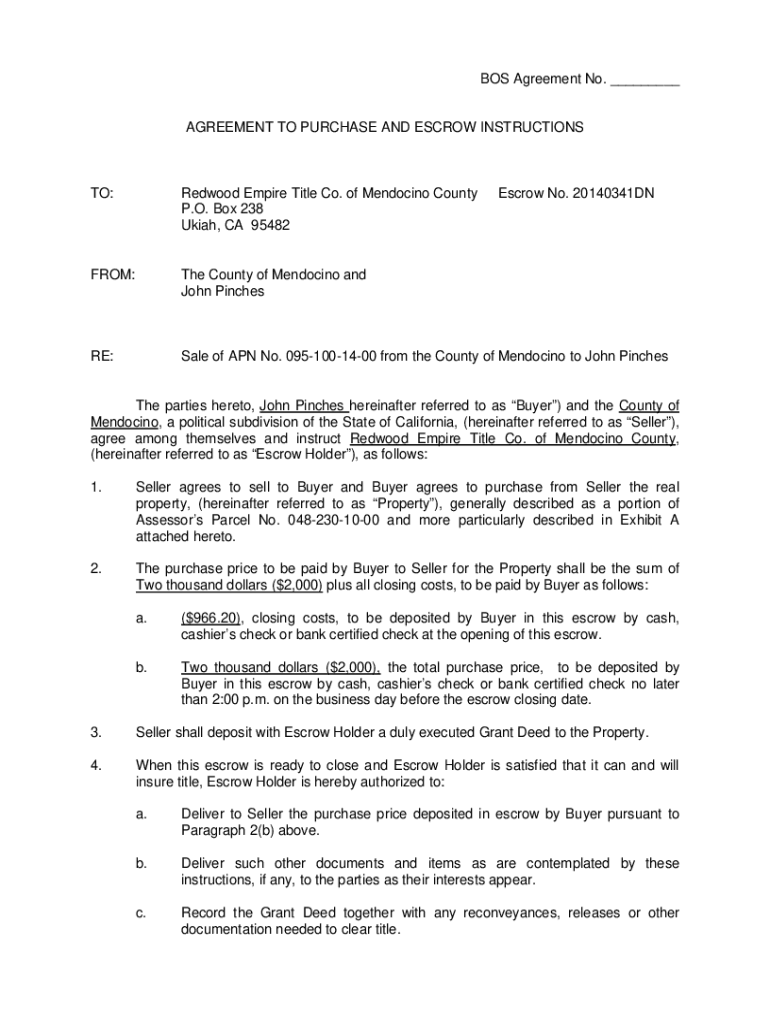 BOS Agreement No. _________

AGREEMENT TO PURCHASE AND ESCROW INSTRUCTIONS

TO: Redwood Empire Title Co. of Mendocino County Escrow No. 20140341DN
P.O. Box 238
Ukiah, CA 95482

FROM: The County of Mendocino and
John Pinches

RE: Sale of APN No. 095-100-14-00 from the County of Mendocino to John Pinches

The parties hereto, John Pinches hereinafter referred to as “Buyer”) and the County of Mendocino, a political subdivision of the State of California, (hereinafter referred to as “Seller”), agree among themselves and instruct Redwood Empire Title Co. of Mendocino County, (hereinafter referred to as “Escrow Holder”), as follows:

1. Seller agrees to sell to Buyer and Buyer agrees to purchase from Seller the real property, (hereinafter referred to as “Property”), generally described as a portion of Assessor’s Parcel No. 048-230-10-00 and more particularly described in Exhibit A attached hereto.

2. The purchase price to be paid by Buyer to Seller for the Property shall be the sum of Two thousand dollars ($2,000) plus all closing costs, to be paid by Buyer as follows:

a. ($966.20), closing costs, to be deposited by Buyer in this escrow by cash, cashier’s check or bank certified check at the opening of this escrow.

b. Two thousand dollars ($2,000), the total purchase price, to be deposited by Buyer in this escrow by cash, cashier’s check or bank certified check no later than 2:00 p.m. on the business day before the escrow closing date.

3. Seller shall deposit with Escrow Holder a duly executed Grant Deed to the Property.

4. When this escrow is ready to close and Escrow Holder is satisfied that it can and will insure title, Escrow Holder is hereby authorized to:

a. Deliver to Seller the purchase price deposited in escrow by Buyer pursuant to Paragraph 2(b) above.

b. Deliver such other documents and items as are contemplated by these instructions, if any, to the parties as their interests appear.

c. Record the Grant Deed together with any reconveyances, releases or other documentation needed to clear title.